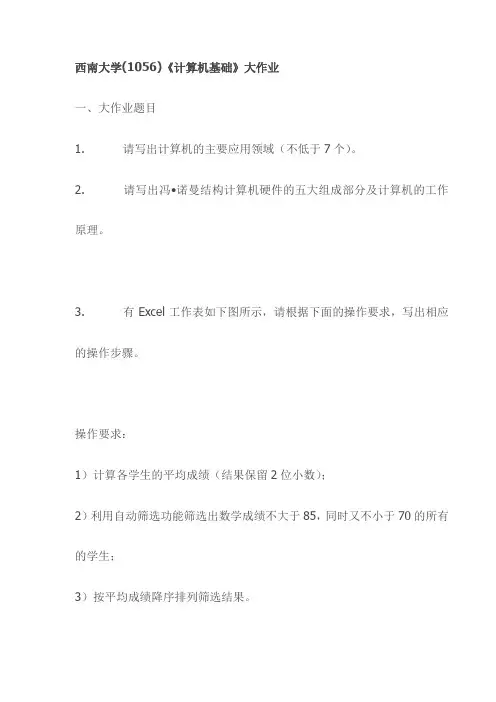 西南大学(1056)《计算机基础》大作业

一、大作业题目

1. 请写出计算机的主要应用领域（不低于 7 个）。

2. 请写出冯•诺曼结构计算机硬件的五大组成部分及计算机的工作原理。

3. 有 Excel 工作表如下图所示，请根据下面的操作要求，写出相应的操作步骤。

操作要求：

1）计算各学生的平均成绩（结果保留 2 位小数）；

2）利用自动筛选功能筛选出数学成绩不大于 85，同时又不小于 70 的所有的学生；

3）按平均成绩降序排列筛选结果。